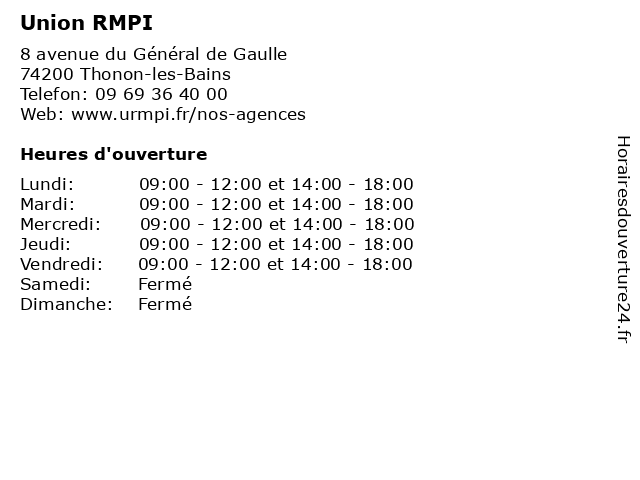 Union RMPI

8 avenue du Général de Gaulle
74200 Thonon-les-Bains
Telefon: 09 69 36 40 00
Web: www.urmpi.fr/nos-agences

Heures d'ouverture

| | |
|---|---|
| Lundi: | 09:00 - 12:00 et 14:00 - 18:00 |
| Mardi: | 09:00 - 12:00 et 14:00 - 18:00 |
| Mercredi: | 09:00 - 12:00 et 14:00 - 18:00 |
| Jeudi: | 09:00 - 12:00 et 14:00 - 18:00 |
| Vendredi: | 09:00 - 12:00 et 14:00 - 18:00 |
| Samedi: | Fermé |
| Dimanche: | Fermé |

Horairesdouverture24.fr